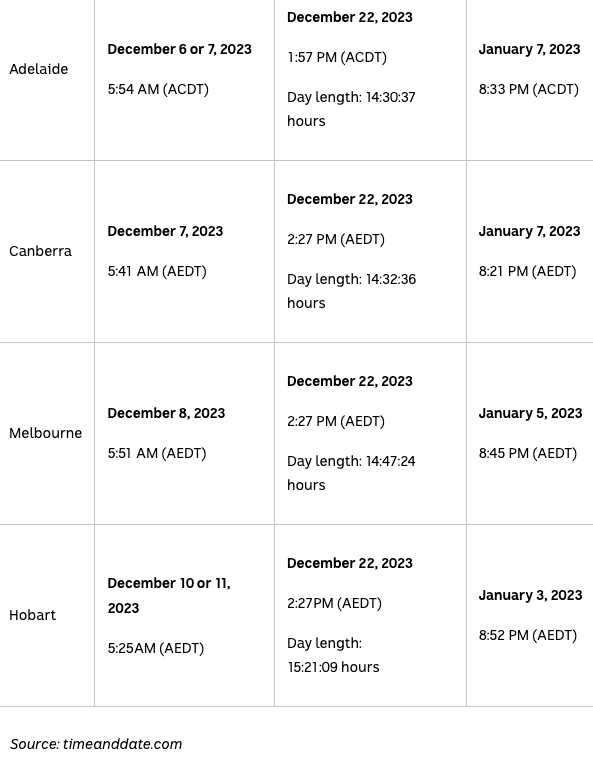 | | | | |
|---|---|---|---|
| Adelaide | **December 6 or 7, 2023** 5:54 AM (ACDT) | **December 22, 2023** 1:57 PM (ACDT) Day length: 14:30:37 hours | **January 7, 2023** 8:33 PM (ACDT) |
| Canberra | **December 7, 2023** 5:41 AM (AEDT) | **December 22, 2023** 2:27 PM (AEDT) Day length: 14:32:36 hours | **January 7, 2023** 8:21 PM (AEDT) |
| Melbourne | **December 8, 2023** 5:51 AM (AEDT) | **December 22, 2023** 2:27 PM (AEDT) Day length: 14:47:24 hours | **January 5, 2023** 8:45 PM (AEDT) |
| Hobart | **December 10 or 11, 2023** 5:25AM (AEDT) | **December 22, 2023** 2:27PM (AEDT) Day length: 15:21:09 hours | **January 3, 2023** 8:52 PM (AEDT) |

Source: timeanddate.com